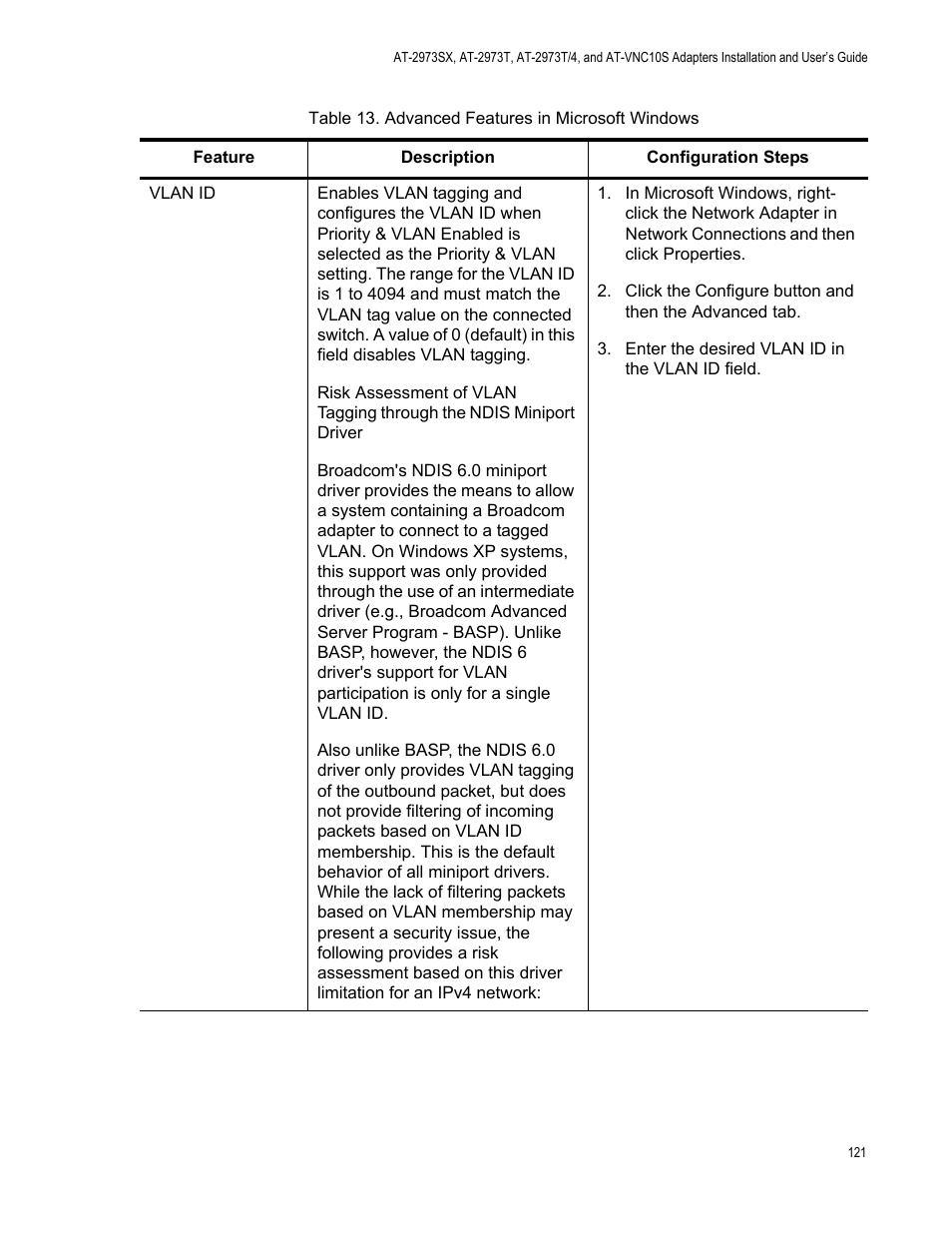 AT-2973SX, AT-2973T, AT-2973T/4, and AT-VNC10S Adapters Installation and User's Guide

Table 13. Advanced Features in Microsoft Windows

| Feature | Description | Configuration Steps |
|---|---|---|
| VLAN ID | Enables VLAN tagging and configures the VLAN ID when Priority & VLAN Enabled is selected as the Priority & VLAN setting. The range for the VLAN ID is 1 to 4094 and must match the VLAN tag value on the connected switch. A value of 0 (default) in this field disables VLAN tagging.<br><br>Risk Assessment of VLAN Tagging through the NDIS Miniport Driver<br><br>Broadcom's NDIS 6.0 miniport driver provides the means to allow a system containing a Broadcom adapter to connect to a tagged VLAN. On Windows XP systems, this support was only provided through the use of an intermediate driver (e.g., Broadcom Advanced Server Program - BASP). Unlike BASP, however, the NDIS 6 driver's support for VLAN participation is only for a single VLAN ID.<br><br>Also unlike BASP, the NDIS 6.0 driver only provides VLAN tagging of the outbound packet, but does not provide filtering of incoming packets based on VLAN ID membership. This is the default behavior of all miniport drivers. While the lack of filtering packets based on VLAN membership may present a security issue, the following provides a risk assessment based on this driver limitation for an IPv4 network: | 1. In Microsoft Windows, right-click the Network Adapter in Network Connections and then click Properties.<br><br>2. Click the Configure button and then the Advanced tab.<br><br>3. Enter the desired VLAN ID in the VLAN ID field. |

121